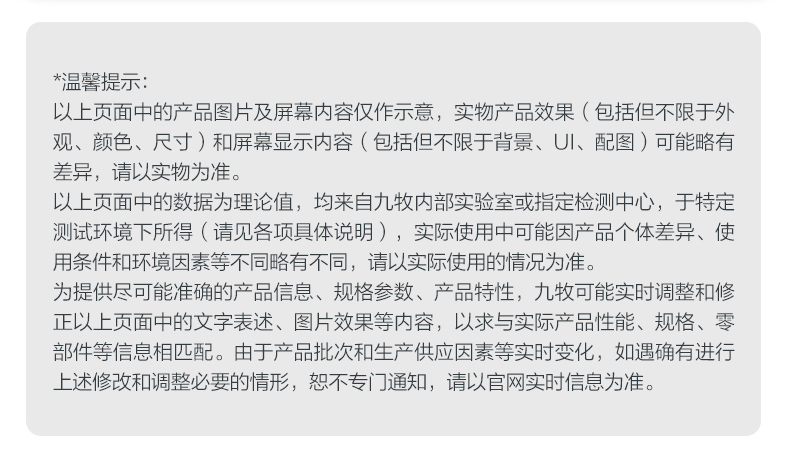 *温馨提示:
以上页面中的产品图片及屏幕内容仅作示意，实物产品效果（包括但不限于外观、颜色、尺寸）和屏幕显示内容（包括但不限于背景、UI、配图）可能略有差异，请以实物为准。
以上页面中的数据为理论值，均来自九牧内部实验室或指定检测中心，于特定测试环境下所得（请见各项具体说明），实际使用中可能因产品个体差异、使用条件和环境因素等不同略有不同，请以实际使用的情况为准。
为提供尽可能准确的产品信息、规格参数、产品特性，九牧可能实时调整和修正以上页面中的文字表述、图片效果等内容，以求与实际产品性能、规格、零部件等信息相匹配。由于产品批次和生产供应因素等实时变化，如遇确有进行上述修改和调整必要的情形，恕不专门通知，请以官网实时信息为准。